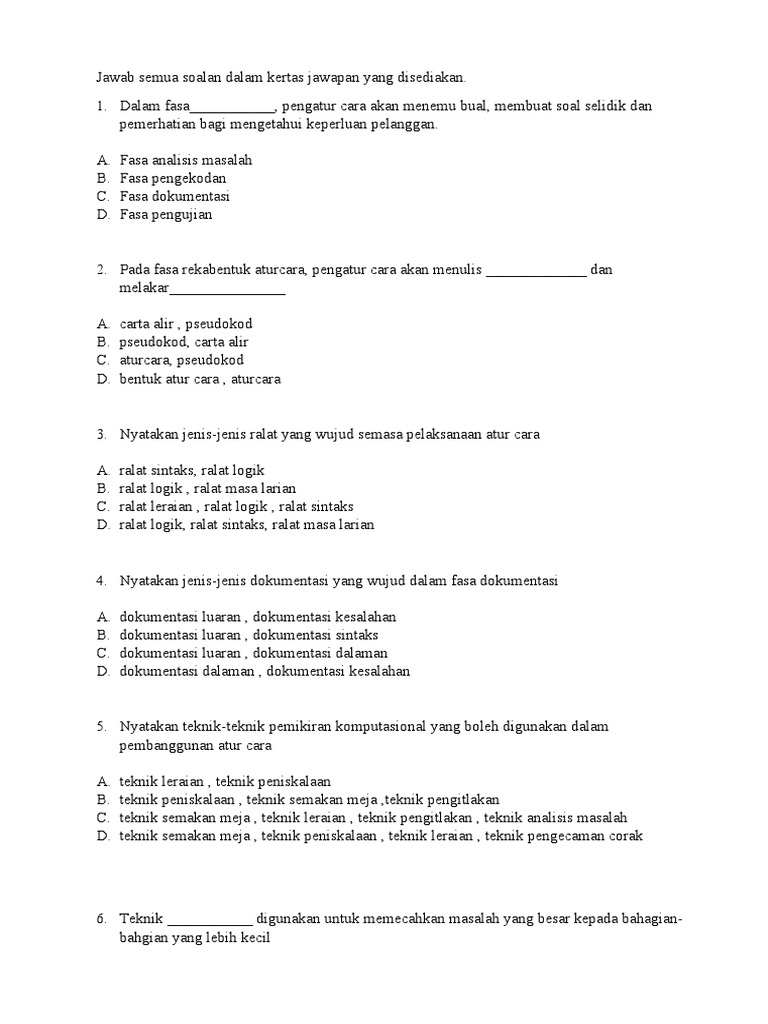 Jawab semua soalan dalam kertas jawapan yang disediakan.

1. Dalam fasa____________, pengatur cara akan menemu bual, membuat soal selidik dan pemerhatian bagi mengetahui keperluan pelanggan.

A. Fasa analisis masalah
B. Fasa pengekodan
C. Fasa dokumentasi
D. Fasa pengujian

2. Pada fasa rekabentuk aturcara, pengatur cara akan menulis ______________ dan melakar________________

A. carta alir , pseudokod
B. pseudokod, carta alir
C. aturcara, pseudokod
D. bentuk atur cara , aturcara

3. Nyatakan jenis-jenis ralat yang wujud semasa pelaksanaan atur cara

A. ralat sintaks, ralat logik
B. ralat logik , ralat masa larian
C. ralat leraian , ralat logik , ralat sintaks
D. ralat logik, ralat sintaks, ralat masa larian

4. Nyatakan jenis-jenis dokumentasi yang wujud dalam fasa dokumentasi

A. dokumentasi luaran , dokumentasi kesalahan
B. dokumentasi luaran , dokumentasi sintaks
C. dokumentasi luaran , dokumentasi dalaman
D. dokumentasi dalaman , dokumentasi kesalahan

5. Nyatakan teknik-teknik pemikiran komputasional yang boleh digunakan dalam pembanggunan atur cara

A. teknik leraian , teknik peniskalaan
B. teknik peniskalaan , teknik semakan meja ,teknik pengitlakan
C. teknik semakan meja , teknik leraian , teknik pengitlakan , teknik analisis masalah
D. teknik semakan meja , teknik peniskalaan , teknik leraian , teknik pengecaman corak

6. Teknik ____________ digunakan untuk memecahkan masalah yang besar kepada bahagian-bahgian yang lebih kecil